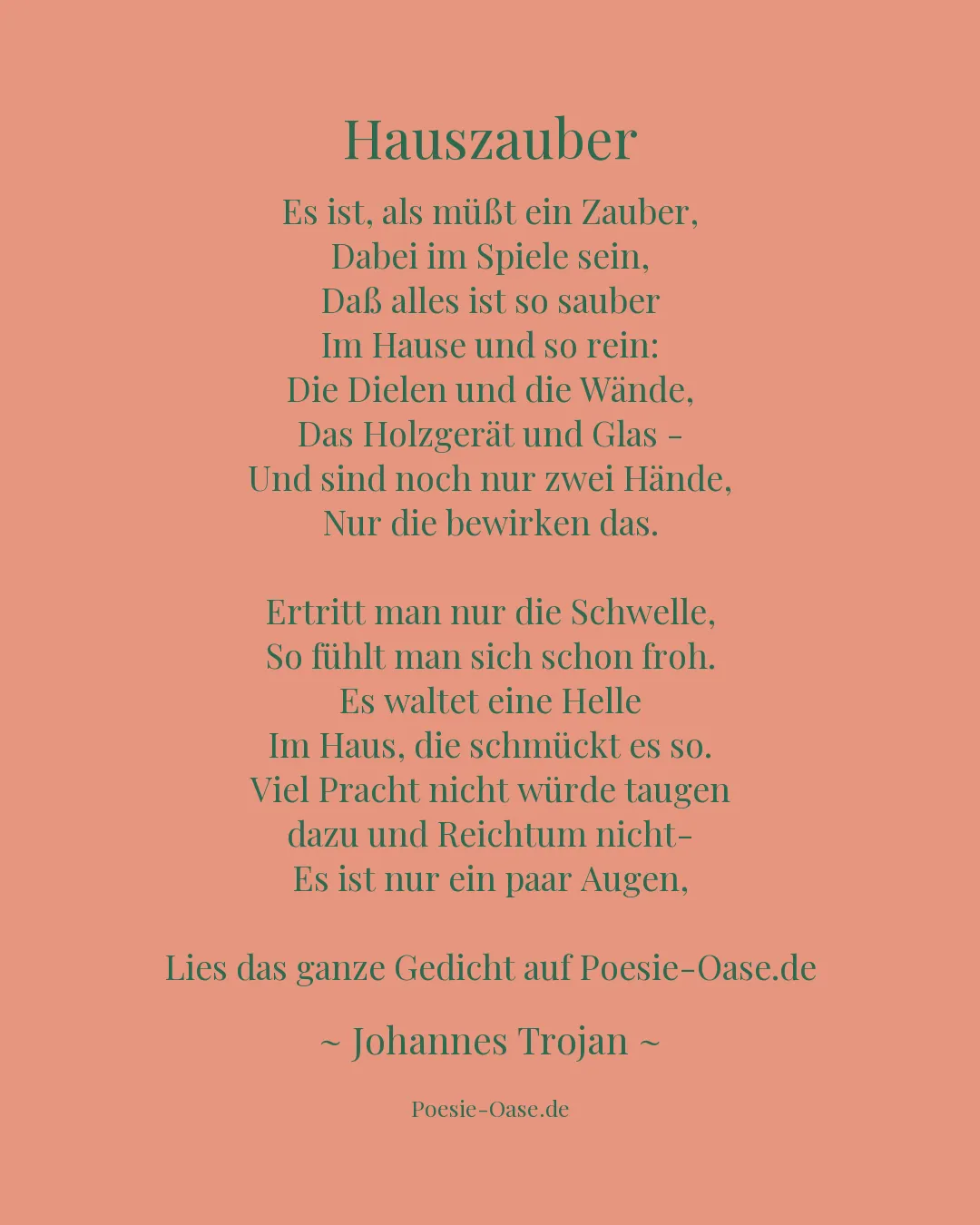 Hauszauber

Es ist, als müßt ein Zauber,
Dabei im Spiele sein,
Daß alles ist so sauber
Im Hause und so rein:
Die Dielen und die Wände,
Das Holzgerät und Glas -
Und sind noch nur zwei Hände,
Nur die bewirken das.

Ertritt man nur die Schwelle,
So fühlt man sich schon froh.
Es waltet eine Helle
Im Haus, die schmückt es so.
Viel Pracht nicht würde taugen
dazu und Reichtum nicht-
Es ist nur ein paar Augen,

Lies das ganze Gedicht auf Poesie-Oase.de

~ Johannes Trojan ~

Poesie-Oase.de